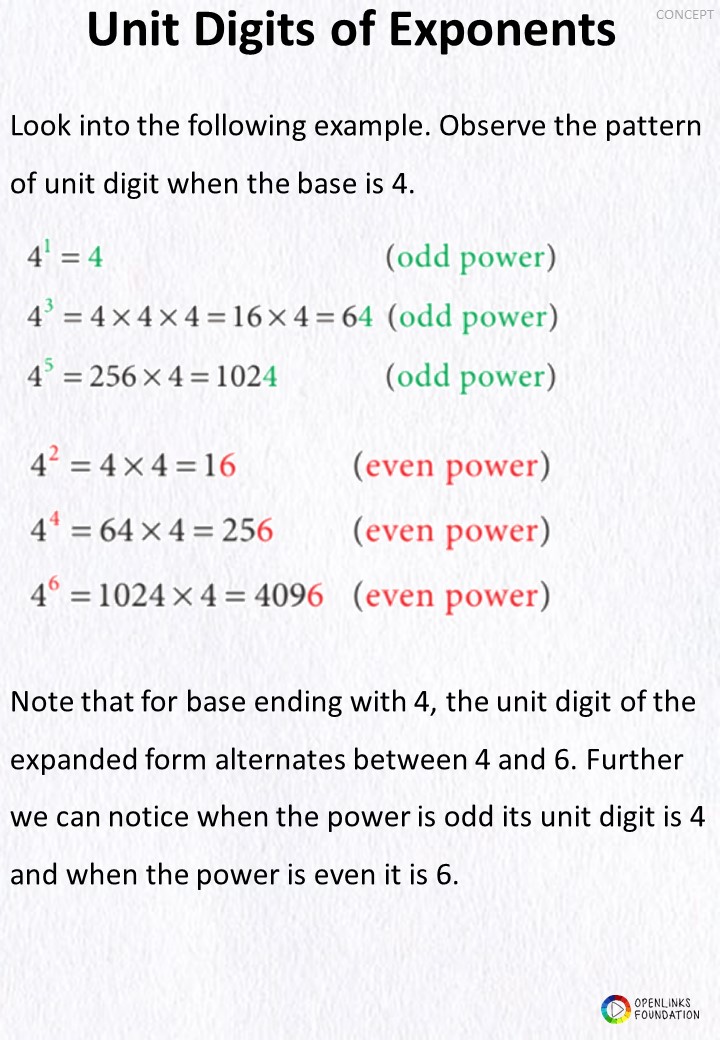 CONCEPT

Unit Digits of Exponents

Look into the following example. Observe the pattern of unit digit when the base is 4.

$4^1 = 4$ (odd power)

$4^3 = 4 \times 4 \times 4 = 16 \times 4 = 64$ (odd power)

$4^5 = 256 \times 4 = 1024$ (odd power)

$4^2 = 4 \times 4 = 16$ (even power)

$4^4 = 64 \times 4 = 256$ (even power)

$4^6 = 1024 \times 4 = 4096$ (even power)

Note that for base ending with 4, the unit digit of the expanded form alternates between 4 and 6. Further we can notice when the power is odd its unit digit is 4 and when the power is even it is 6.

OPENLINKS
FOUNDATION